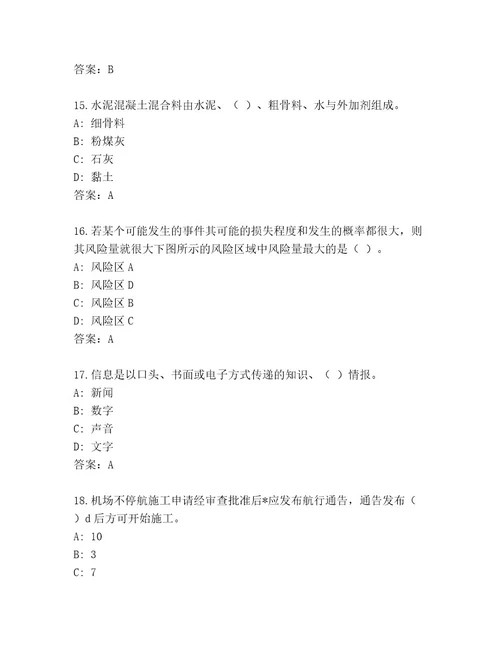 答案：B

15.水泥混凝土混合料由水泥、（ ）、粗骨料、水与外加剂组成。
A：细骨料
B：粉煤灰
C：石灰
D：黏土
答案：A

16.若某个可能发生的事件其可能的损失程度和发生的概率都很大，则其风险量就很大下图所示的风险区域中风险量最大的是（ ）。
A：风险区 A
B：风险区 D
C：风险区 B
D：风险区 C
答案：A

17.信息是以口头、书面或电子方式传递的知识、（ ）情报。
A：新闻
B：数字
C：声音
D：文字
答案：A

18.机场不停航施工申请经审查批准后*应发布航行通告，通告发布（ ）d 后方可开始施工。
A：10
B：3
C：7